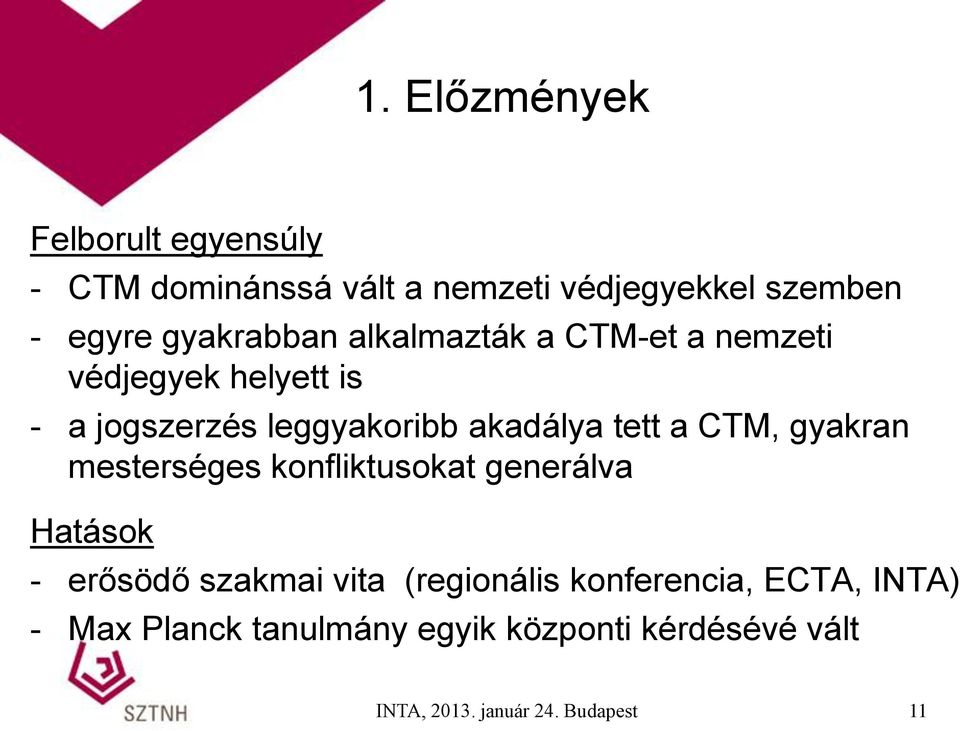 1. Előzmények

Felborult egyensúly

- CTM dominánssá vált a nemzeti védjegyekkel szemben
- egyre gyakrabban alkalmazták a CTM-et a nemzeti védjegyek helyett is
- a jogszerzés leggyakoribb akadálya tett a CTM, gyakran mesterséges konfliktusokat generálva

Hatások

- erősödő szakmai vita (regionális konferencia, ECTA, INTA)
- Max Planck tanulmány egyik központi kérdésévé vált

SZTNH

INTA, 2013. január 24. Budapest

11